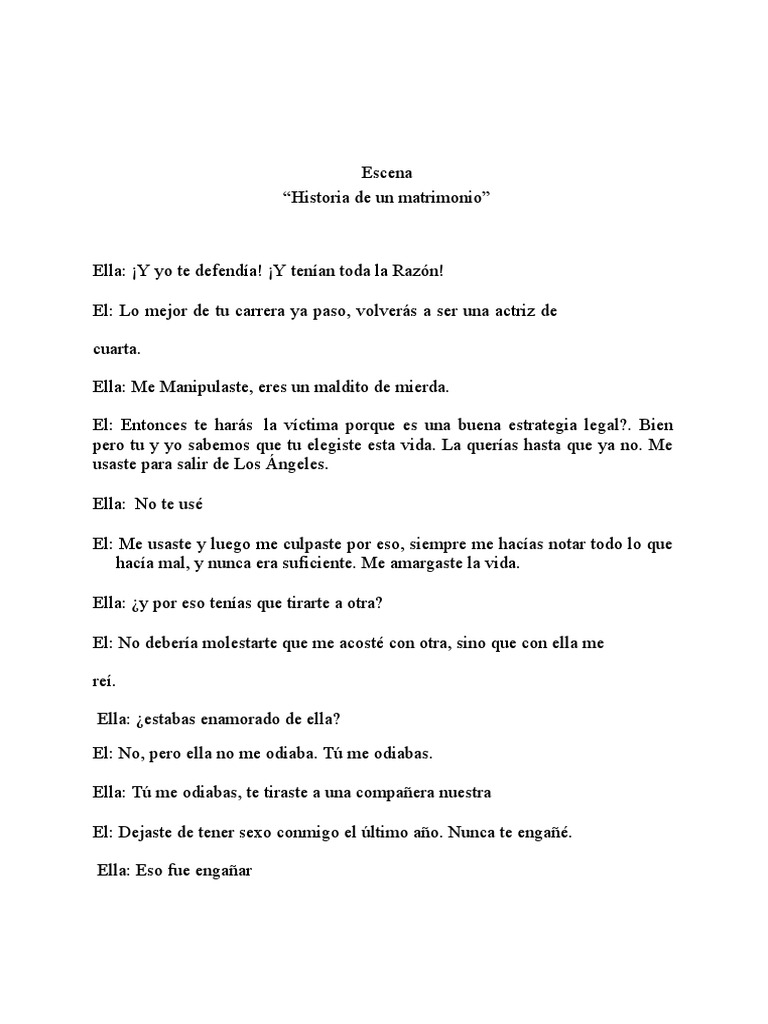 Escena
“Historia de un matrimonio”

Ella: ¡Y yo te defendía! ¡Y tenían toda la Razón!

El: Lo mejor de tu carrera ya paso, volverás a ser una actriz de

cuarta.

Ella: Me Manipulaste, eres un maldito de mierda.

El: Entonces te harás la víctima porque es una buena estrategia legal?. Bien pero tu y yo sabemos que tu elegiste esta vida. La querías hasta que ya no. Me usaste para salir de Los Ángeles.

Ella: No te usé

El: Me usaste y luego me culpaste por eso, siempre me hacías notar todo lo que hacía mal, y nunca era suficiente. Me amargaste la vida.

Ella: ¿y por eso tenías que tirarte a otra?

El: No debería molestarte que me acosté con otra, sino que con ella me

reí.

Ella: ¿estabas enamorado de ella?

El: No, pero ella no me odiaba. Tú me odiabas.

Ella: Tú me odiabas, te tiraste a una compañera nuestra

El: Dejaste de tener sexo conmigo el último año. Nunca te engañé.

Ella: Eso fue engañar